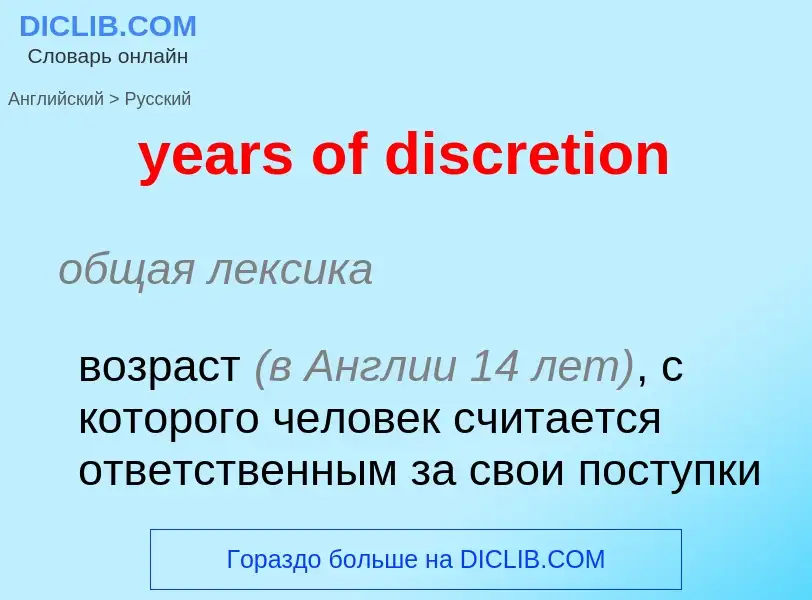 DICLIB.COM
Словарь онлайн

Английский > Русский

years of discretion

общая лексика

возраст (в Англии 14 лет), с которого человек считается ответственным за свои поступки

Гораздо больше на DICLIB.COM